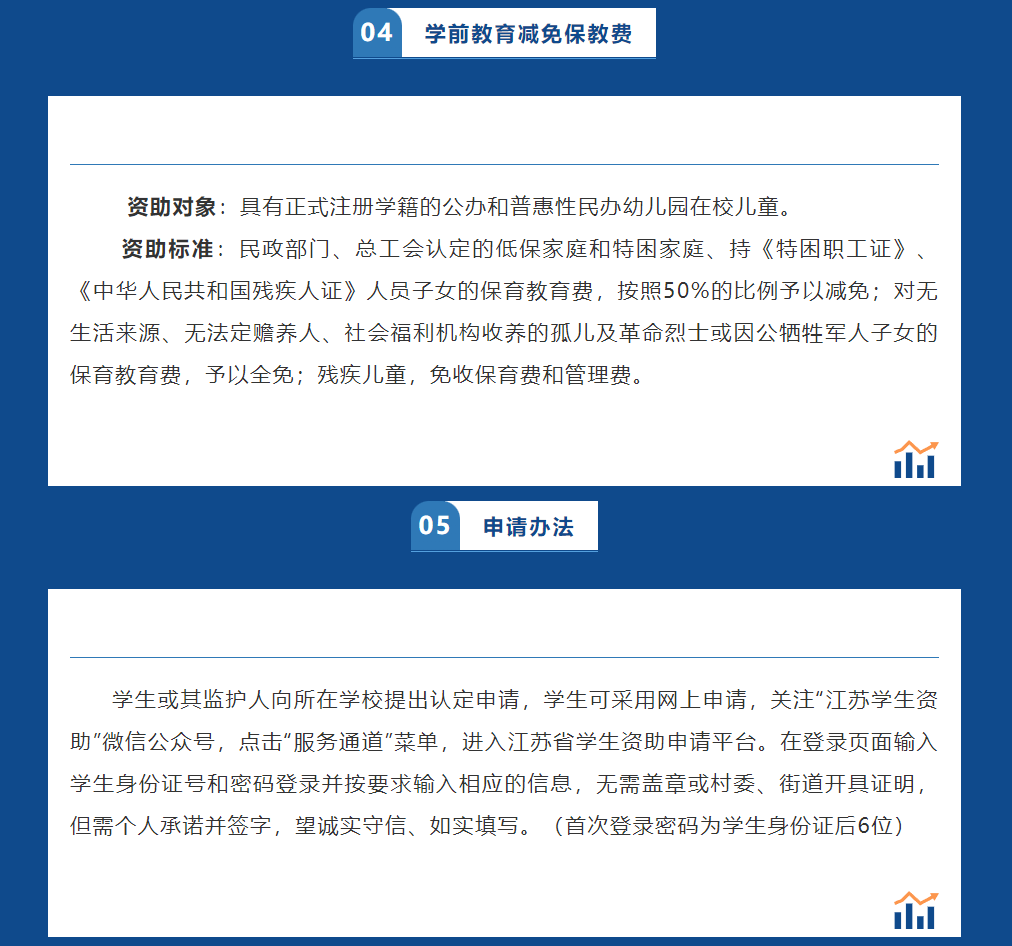 04 学前教育减免保教费

资助对象：具有正式注册学籍的公办和普惠性民办幼儿园在校儿童。

资助标准：民政部门、总工会认定的低保家庭和特困家庭、持《特困职工证》、《中华人民共和国残疾人证》人员子女的保育教育费，按照50%的比例予以减免；对无生活来源、无法定赡养人、社会福利机构收养的孤儿及革命烈士或因公牺牲军人子女的保育教育费，予以全免；残疾儿童，免收保育费和管理费。

05 申请办法

学生或其监护人向所在学校提出认定申请，学生可采用网上申请，关注“江苏学生资助”微信公众号，点击“服务通道”菜单，进入江苏省学生资助申请平台。在登录页面输入学生身份证号和密码登录并按要求输入相应的信息，无需盖章或村委、街道开具证明，但需个人承诺并签字，望诚实守信、如实填写。（首次登录密码为学生身份证后6位）